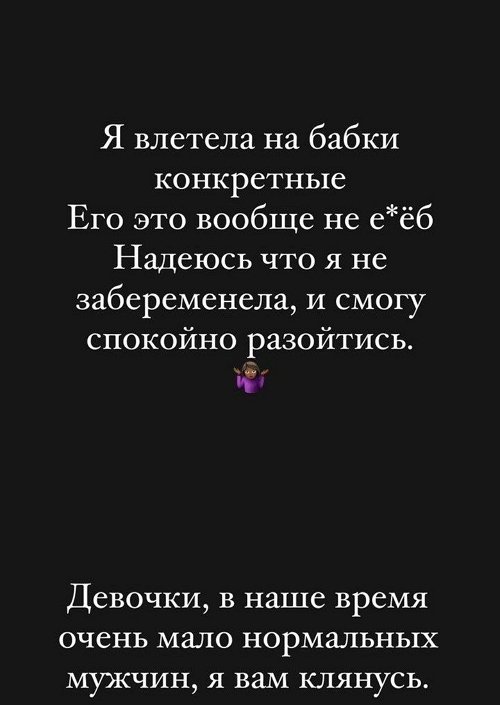 Я влетела на бабки конкретные
Его это вообще не е*ёб
Надеюсь что я не забеременела, и смогу спокойно разойтись.
🤷🏾‍♀️

Девочки, в наше время очень мало нормальных мужчин, я вам клянусь.